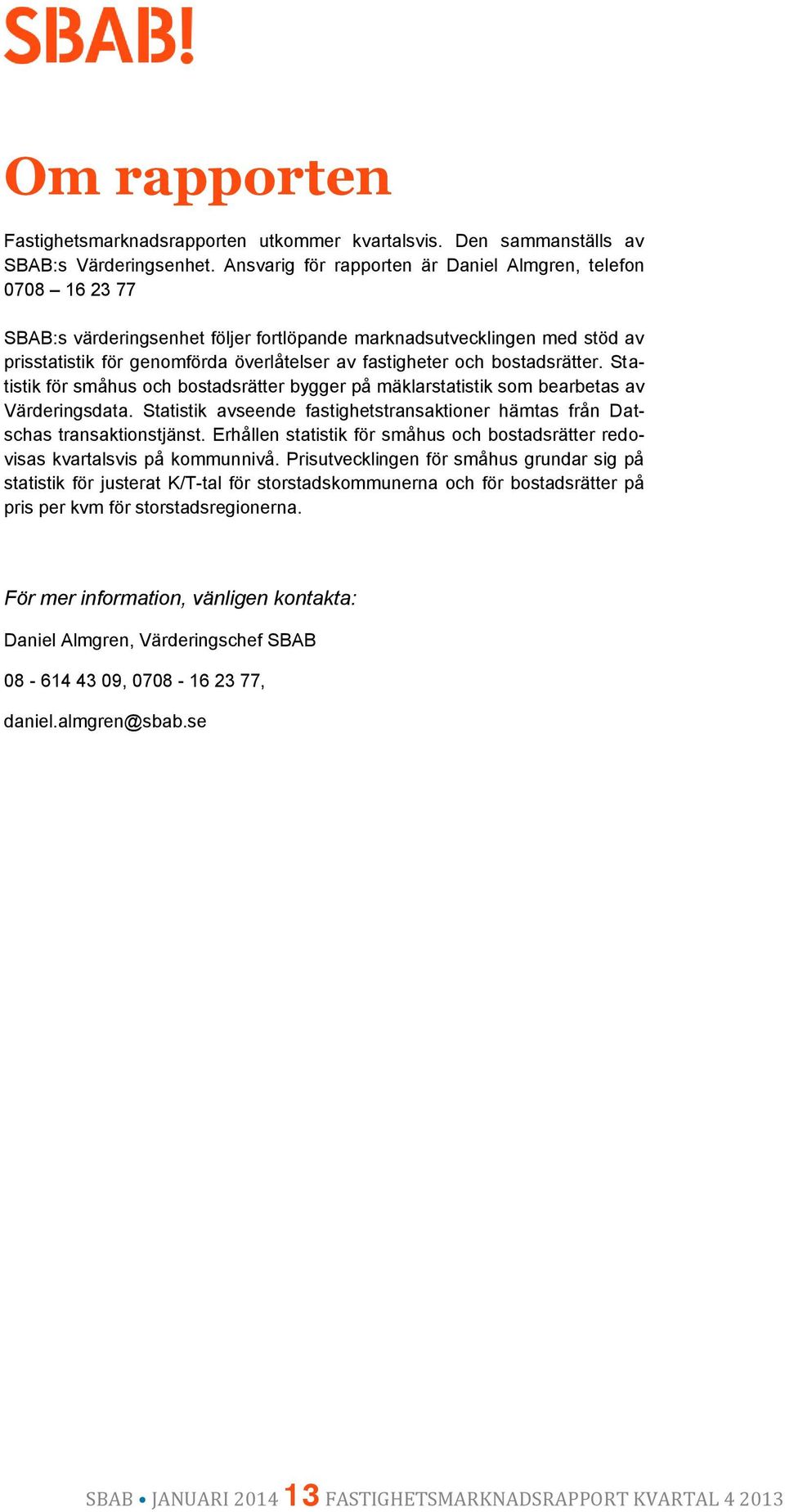 SBAB!

Om rapporten

Fastighetsmarknadsrapporten utkommer kvartalsvis. Den sammanställs av SBAB:s Värderingsenhet. Ansvarig för rapporten är Daniel Almgren, telefon 0708 – 16 23 77

SBAB:s värderingsenhet följer fortlöpande marknadsutvecklingen med stöd av prisstatistik för genomförda överlåtelser av fastigheter och bostadsrätter. Statistik för småhus och bostadsrätter bygger på mäklarstatistik som bearbetas av Värderingsdata. Statistik avseende fastighetstransaktioner hämtas från Datschas transaktionstjänst. Erhållen statistik för småhus och bostadsrätter redovisas kvartalsvis på kommunnivå. Prisutvecklingen för småhus grundar sig på statistik för justerat K/T-tal för storstadskommunerna och för bostadsrätter på pris per kvm för storstadsregionerna.

För mer information, vänligen kontakta:

Daniel Almgren, Värderingschef SBAB

08 - 614 43 09, 0708 - 16 23 77,

daniel.almgren@sbab.se

SBAB • JANUARI 2014 13 FASTIGHETSMARKNADSRAPPORT KVARTAL 4 2013